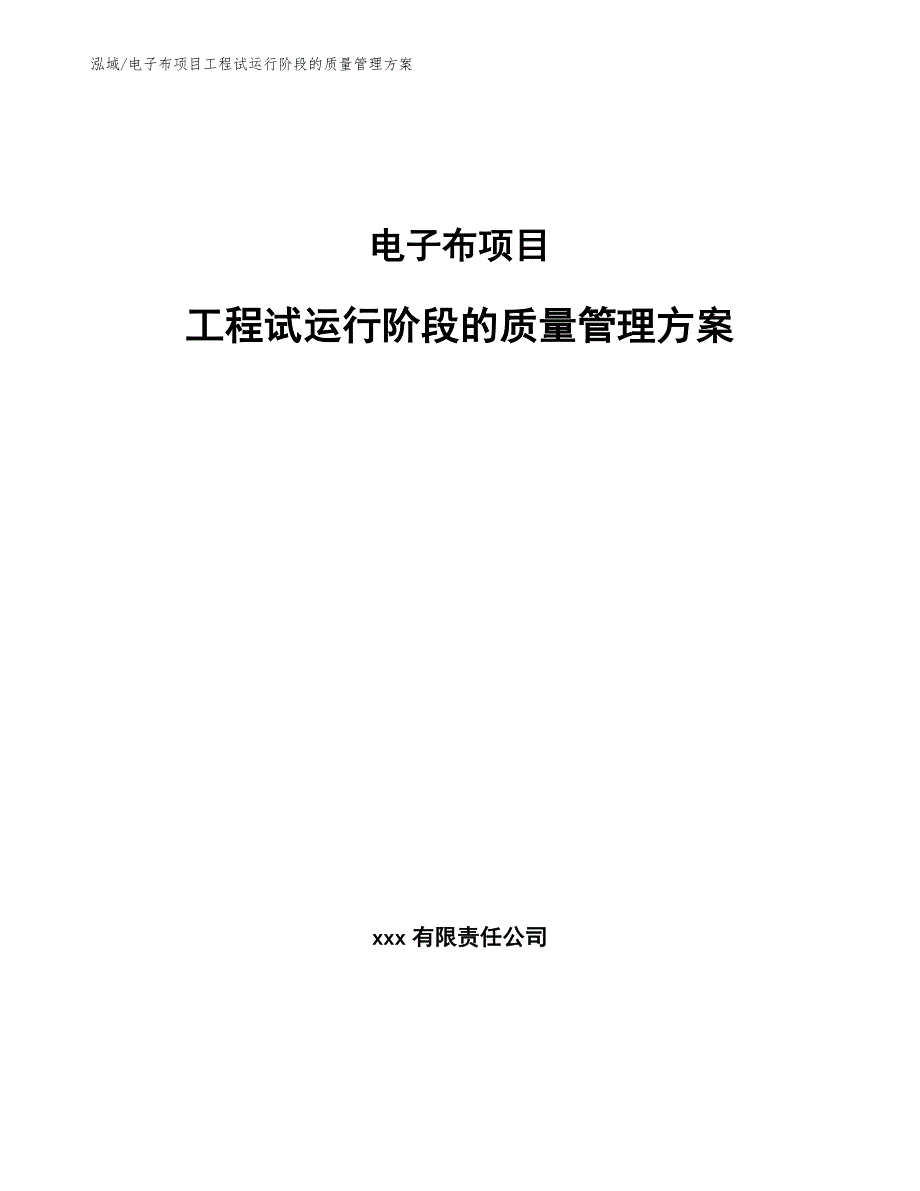 泓域/电子布项目工程试运行阶段的质量管理方案

电子布项目

工程试运行阶段的质量管理方案

xxx 有限责任公司